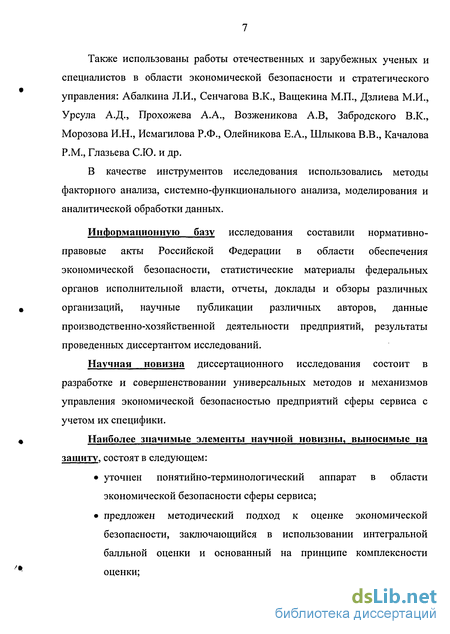 7

Также использованы работы отечественных и зарубежных ученых и специалистов в области экономической безопасности и стратегического управления: Абалкина Л.И., Сенчагова В.К., Ващекина М.П., Дзлиева М.И., Урсула А.Д., Прохожева А.А., Возженикова А.В, Забродского В.К., Морозова И.Н., Исмагилова Р.Ф., Олейникова Е.А., Шлыкова В.В., Качалова Р.М., Глазьева С.Ю. и др.

В качестве инструментов исследования использовались методы факторного анализа, системно-функционального анализа, моделирования и аналитической обработки данных.

Информационную базу исследования составили нормативно-правовые акты Российской Федерации в области обеспечения экономической безопасности, статистические материалы федеральных органов исполнительной власти, отчеты, доклады и обзоры различных организаций, научные публикации различных авторов, данные производственно-хозяйственной деятельности предприятий, результаты проведенных диссертантом исследований.

Научная новизна диссертационного исследования состоит в разработке и совершенствовании универсальных методов и механизмов управления экономической безопасностью предприятий сферы сервиса с учетом их специфики.

Наиболее значимые элементы научной новизны, выносимые на защиту, состоят в следующем:

• уточнен понятийно-терминологический аппарат в области экономической безопасности сферы сервиса;

• предложен методический подход к оценке экономической безопасности, заключающийся в использовании интегральной балльной оценки и основанный на принципе комплексности оценки;

dsLib.net
библиотека диссертаций